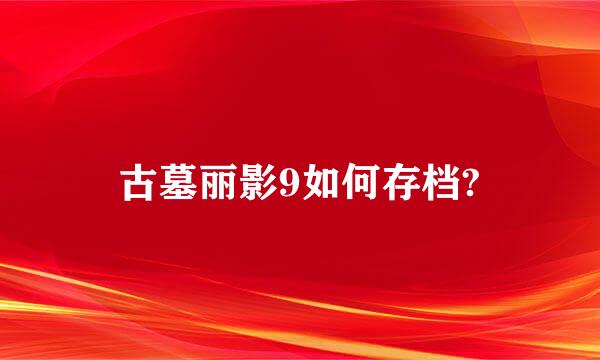 古墓丽影9如何存档?